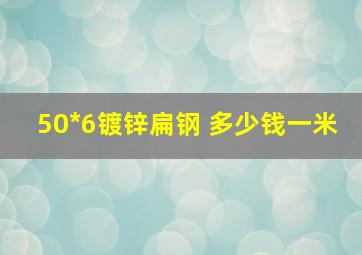 50*6镀锌扁钢 多少钱一米